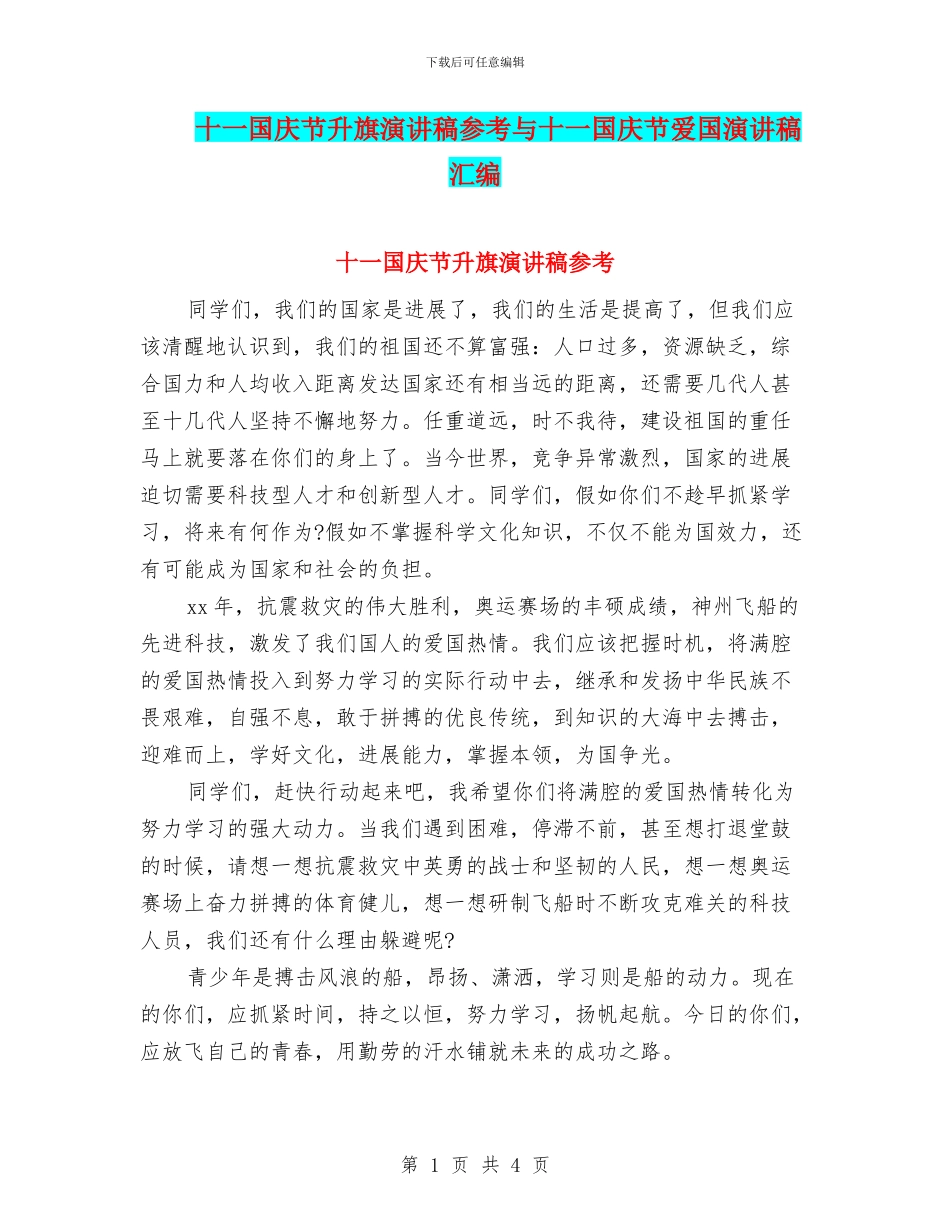 下载后可任意编辑

十一国庆节升旗演讲稿参考与十一国庆节爱国演讲稿汇编

十一国庆节升旗演讲稿参考

同学们，我们的国家是进展了，我们的生活是提高了，但我们应该清醒地认识到，我们的祖国还不算富强：人口过多，资源缺乏，综合国力和人均收入距离发达国家还有相当远的距离，还需要几代人甚至十几代人坚持不懈地努力。任重道远，时不我待，建设祖国的重任马上就要落在你们的身上了。当今世界，竞争异常激烈，国家的进展迫切需要科技型人才和创新型人才。同学们，假如你们不趁早抓紧学习，将来有何作为?假如不掌握科学文化知识，不仅不能为国效力，还有可能成为国家和社会的负担。

xx 年，抗震救灾的伟大胜利，奥运赛场的丰硕成绩，神州飞船的先进科技，激发了我们国人的爱国热情。我们应该把握时机，将满腔的爱国热情投入到努力学习的实际行动中去，继承和发扬中华民族不畏艰难，自强不息，敢于拼搏的优良传统，到知识的大海中去搏击，迎难而上，学好文化，进展能力，掌握本领，为国争光。

同学们，赶快行动起来吧，我希望你们将满腔的爱国热情转化为努力学习的强大动力。当我们遇到困难，停滞不前，甚至想打退堂鼓的时候，请想一想抗震救灾中英勇的战士和坚韧的人民，想一想奥运赛场上奋力拼搏的体育健儿，想一想研制飞船时不断攻克难关的科技人员，我们还有什么理由躲避呢?

青少年是搏击风浪的船，昂扬、潇洒，学习则是船的动力。现在的你们，应抓紧时间，持之以恒，努力学习，扬帆起航。今日的你们，应放飞自己的青春，用勤劳的汗水铺就未来的成功之路。

第 1 页 共 4 页